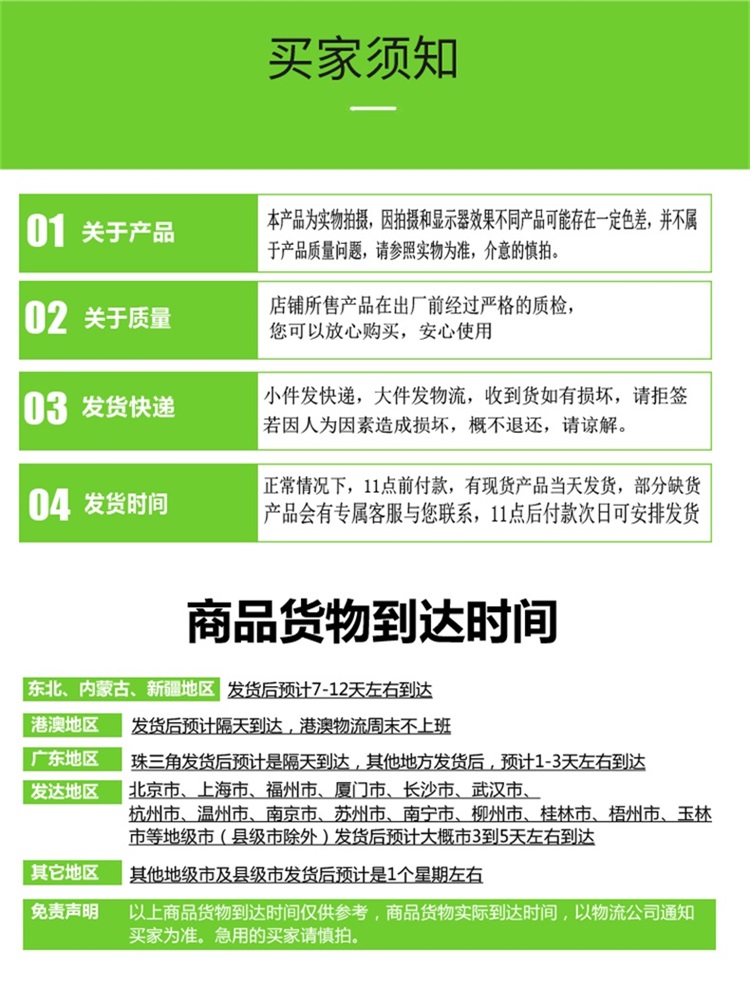 买家须知

01 关于产品
本产品为实物拍摄，因拍摄和显示器效果不同产品可能存在一定色差，并不属于产品质量问题，请参照实物为准，介意的慎拍。

02 关于质量
店铺所售产品在出厂前经过严格的质检，您可以放心购买，安心使用

03 发货快递
小件发快递，大件发物流，收到货如有损坏，请拒签若因人为因素造成损坏，概不退还，请谅解。

04 发货时间
正常情况下，11点前付款，有现货产品当天发货，部分缺货产品会有专属客服与您联系，11点后付款次日可安排发货

商品货物到达时间

东北、内蒙古、新疆地区 发货后预计7-12天左右到达

港澳地区 发货后预计隔天到达，港澳物流周末不上班

广东地区 珠三角发货后预计是隔天到达，其他地方发货后，预计1-3天左右到达

发达地区 北京市、上海市、福州市、厦门市、长沙市、武汉市、杭州市、温州市、南京市、苏州市、南宁市、柳州市、桂林市、梧州市、玉林市等地级市（县级市除外）发货后预计大概市3到5天左右到达

其它地区 其他地级市及县级市发货后预计是1个星期左右

免责声明 以上商品货物到达时间仅供参考，商品货物实际到达时间，以物流公司通知买家为准。急用的买家请慎拍。